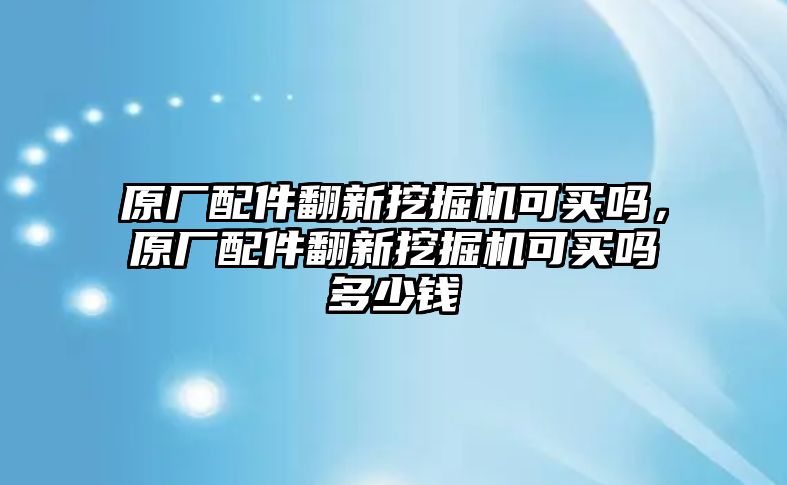 原厂配件翻新挖掘机可买吗，原厂配件翻新挖掘机可买吗多少钱